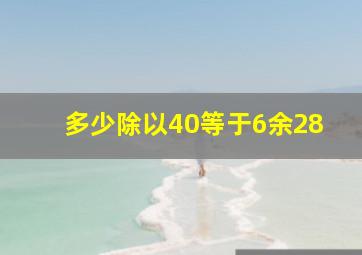 多少除以40等于6余28